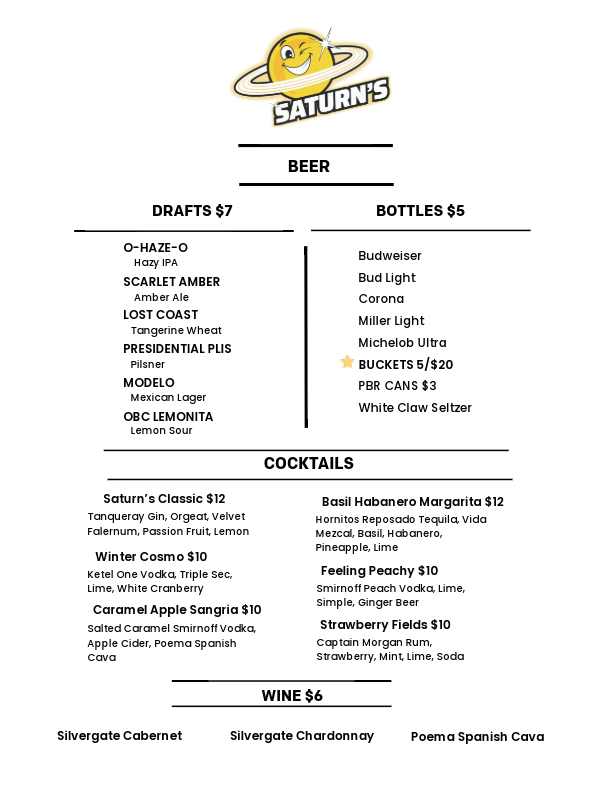 SATURN'S

BEER

DRAFTS $7

O-HAZE-O
Hazy IPA
SCARLET AMBER
Amber Ale
LOST COAST
Tangerine Wheat
PRESIDENTIAL PLIS
Pilsner
MODELO
Mexican Lager
OBC LEMONITA
Lemon Sour

BOTTLES $5

Budweiser
Bud Light
Corona
Miller Light
Michelob Ultra
BUCKETS 5/$20
PBR CANS $3
White Claw Seltzer

COCKTAILS

Saturn's Classic $12
Tanqueray Gin, Orgeat, Velvet Falernum, Passion Fruit, Lemon

Winter Cosmo $10
Ketel One Vodka, Triple Sec, Lime, White Cranberry

Caramel Apple Sangria $10
Salted Caramel Smirnoff Vodka, Apple Cider, Poema Spanish Cava

Basil Habanero Margarita $12
Hornitos Reposado Tequila, Vida Mezcal, Basil, Habanero, Pineapple, Lime

Feeling Peachy $10
Smirnoff Peach Vodka, Lime, Simple, Ginger Beer

Strawberry Fields $10
Captain Morgan Rum, Strawberry, Mint, Lime, Soda

WINE $6

Silvergate Cabernet

Silvergate Chardonnay

Poema Spanish Cava